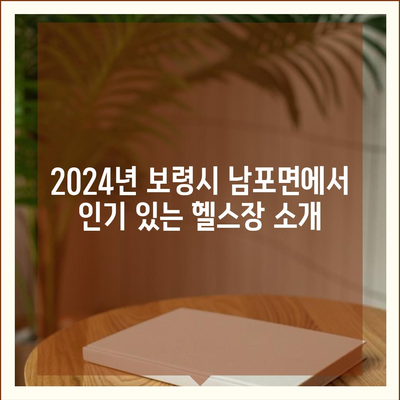 2024년 보령시 남포면에서 인기 있는 헬스장 소개